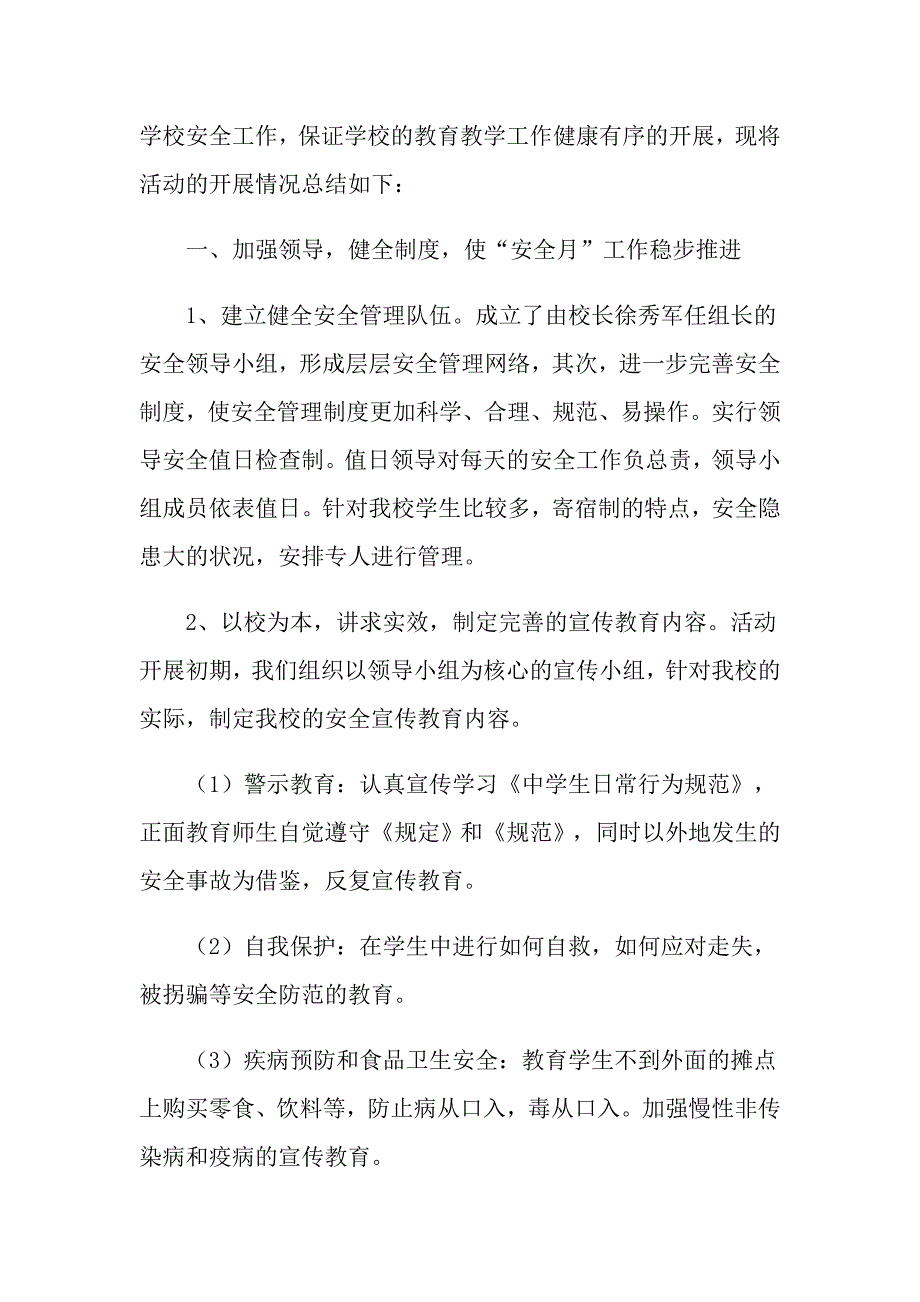 学校安全工作，保证学校的教育教学工作健康有序的开展，现将活动的开展情况总结如下：

一、加强领导，健全制度，使“安全月”工作稳步推进

1、建立健全安全管理队伍。成立了由校长徐秀军任组长的安全领导小组，形成层层安全管理网络，其次，进一步完善安全制度，使安全管理制度更加科学、合理、规范、易操作。实行领导安全值日检查制。值日领导对每天的安全工作负总责，领导小组成员依表值日。针对我校学生比较多，寄宿制的特点，安全隐患大的状况，安排专人进行管理。

2、以校为本，讲求实效，制定完善的宣传教育内容。活动开展初期，我们组织以领导小组为核心的宣传小组，针对我校的实际，制定我校的安全宣传教育内容。

（1）警示教育：认真宣传学习《中学生日常行为规范》，正面教育师生自觉遵守《规定》和《规范》，同时以外地发生的安全事故为借鉴，反复宣传教育。

（2）自我保护：在学生中进行如何自救，如何应对走失，被拐骗等安全防范的教育。

（3）疾病预防和食品卫生安全：教育学生不到外面的摊点上购买零食、饮料等，防止病从口入，毒从口入。加强慢性非传染病和疫病的宣传教育。